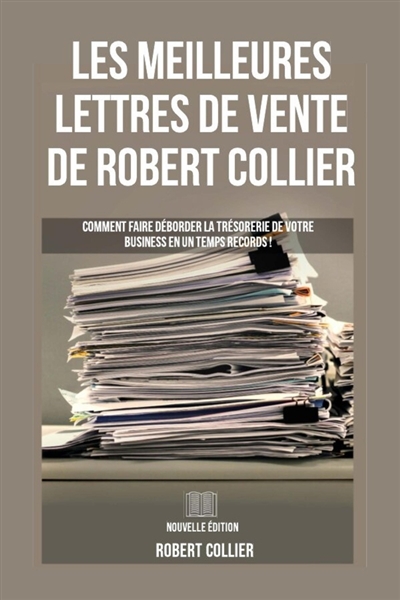 LES MEILLEURES LETTRES DE VENTE DE ROBERT COLLIER

COMMENT FAIRE DÉBORDER LA TRÉSORERIE DE VOTRE BUSINESS EN UN TEMPS RECORDS !

NOUVELLE ÉDITION

ROBERT COLLIER